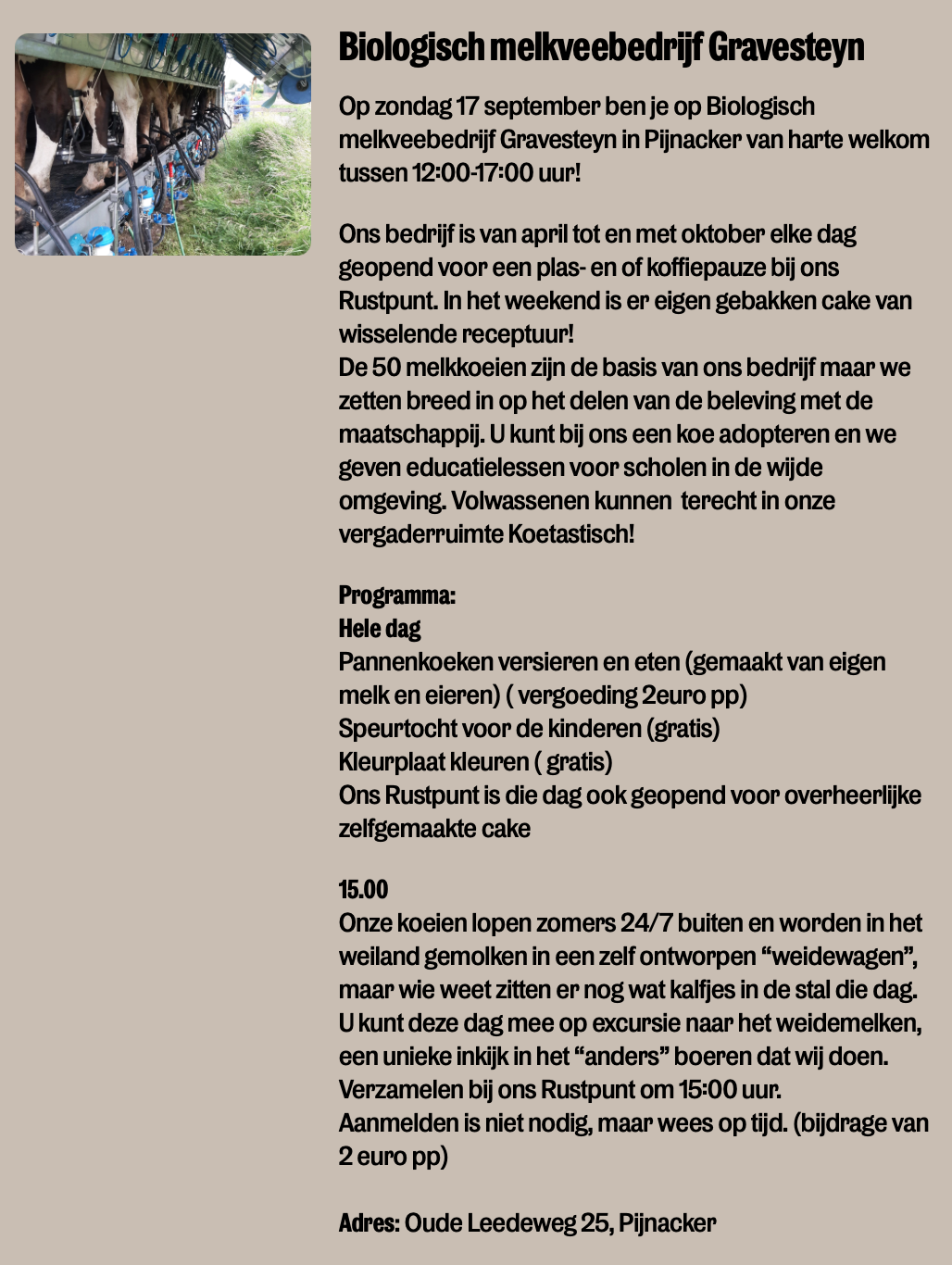 Biologisch melkveebedrijf Gravesteyn

Op zondag 17 september ben je op Biologisch melkveebedrijf Gravesteyn in Pijnacker van harte welkom tussen 12:00-17:00 uur!

Ons bedrijf is van april tot en met oktober elke dag geopend voor een plas- en of koffiepauze bij ons Rustpunt. In het weekend is er eigen gebakken cake van wisselende receptuur!
De 50 melkkoeien zijn de basis van ons bedrijf maar we zetten breed in op het delen van de beleving met de maatschappij. U kunt bij ons een koe adopteren en we geven educatielessen voor scholen in de wijde omgeving. Volwassenen kunnen terecht in onze vergaderruimte Koetastisch!

Programma:
Hele dag
Pannenkoeken versieren en eten (gemaakt van eigen melk en eieren) ( vergoeding 2euro pp)
Speurtocht voor de kinderen (gratis)
Kleurplaat kleuren ( gratis)
Ons Rustpunt is die dag ook geopend voor overheerlijke zelfgemaakte cake

15.00
Onze koeien lopen zomers 24/7 buiten en worden in het weiland gemolken in een zelf ontworpen “weidewagen”, maar wie weet zitten er nog wat kalfjes in de stal die dag. U kunt deze dag mee op excursie naar het weidemelken, een unieke inkijk in het “anders” boeren dat wij doen.
Verzamelen bij ons Rustpunt om 15:00 uur.
Aanmelden is niet nodig, maar wees op tijd. (bijdrage van 2 euro pp)

Adres: Oude Leedeweg 25, Pijnacker